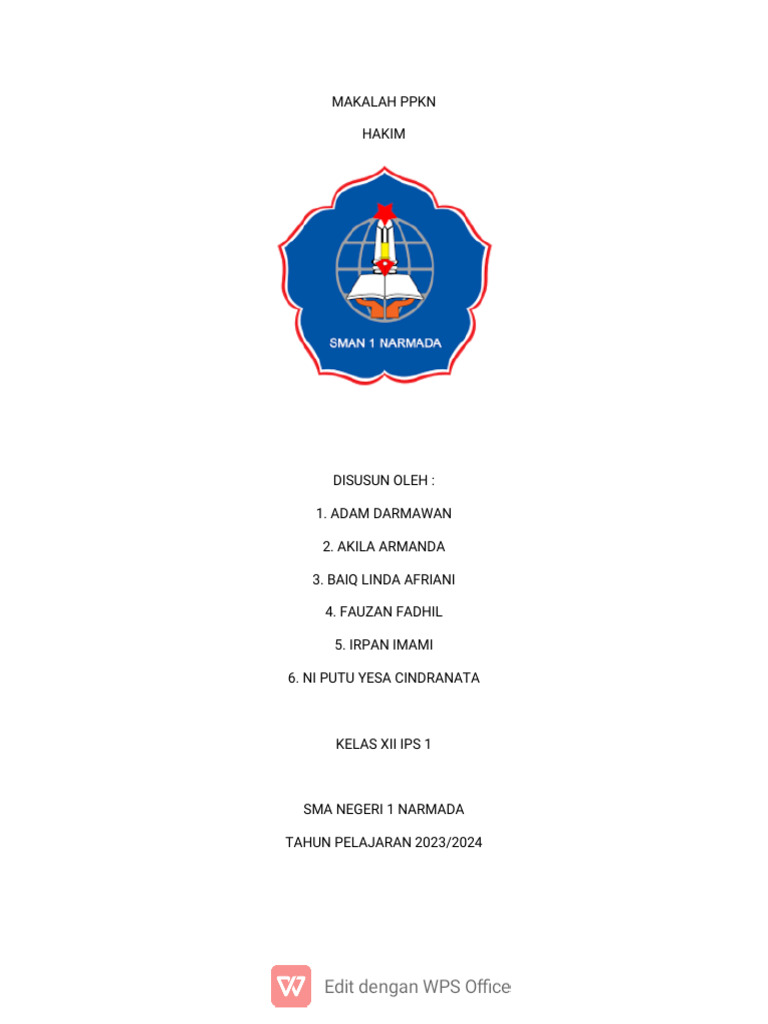 MAKALAH PPKN

HAKIM

SMAN 1 NARMADA

DISUSUN OLEH :

1. ADAM DARMAWAN

2. AKILA ARMANDA

3. BAIQ LINDA AFRIANI

4. FAUZAN FADHIL

5. IRPAN IMAMI

6. NI PUTU YESA CINDRANATA

KELAS XII IPS 1

SMA NEGERI 1 NARMADA

TAHUN PELAJARAN 2023/2024

Edit dengan WPS Office